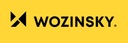 WOZINSKY.